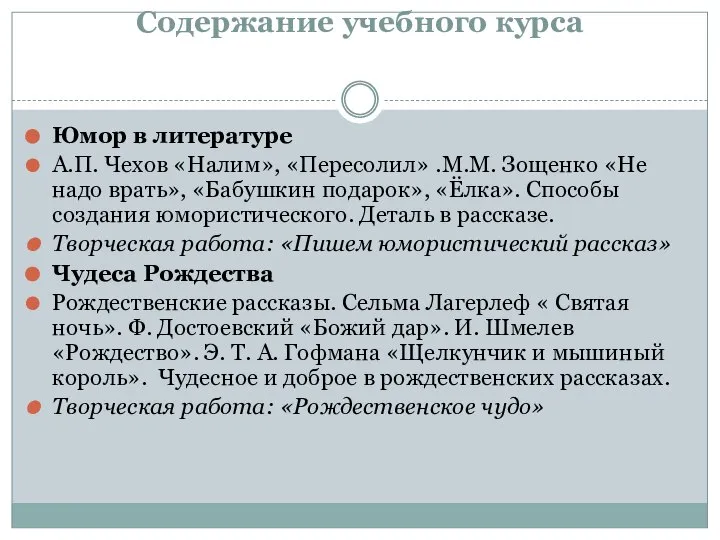 Содержание учебного курса

Юмор в литературе

А.П. Чехов «Налим», «Пересолил» .М.М. Зощенко «Не надо врать», «Бабушкин подарок», «Ёлка». Способы создания юмористического. Деталь в рассказе.

Творческая работа: «Пишем юмористический рассказ»

Чудеса Рождества

Рождественские рассказы. Сельма Лагерлеф « Святая ночь». Ф. Достоевский «Божий дар». И. Шмелев «Рождество». Э. Т. А. Гофмана «Щелкунчик и мышиный король». Чудесное и доброе в рождественских рассказах.

Творческая работа: «Рождественское чудо»